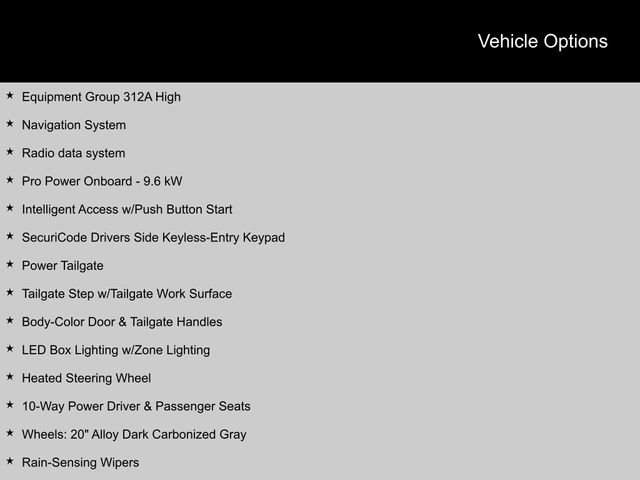 Vehicle Options

★ Equipment Group 312A High

★ Navigation System

★ Radio data system

★ Pro Power Onboard - 9.6 kW

★ Intelligent Access w/Push Button Start

★ SecuriCode Drivers Side Keyless-Entry Keypad

★ Power Tailgate

★ Tailgate Step w/Tailgate Work Surface

★ Body-Color Door & Tailgate Handles

★ LED Box Lighting w/Zone Lighting

★ Heated Steering Wheel

★ 10-Way Power Driver & Passenger Seats

★ Wheels: 20" Alloy Dark Carbonized Gray

★ Rain-Sensing Wipers